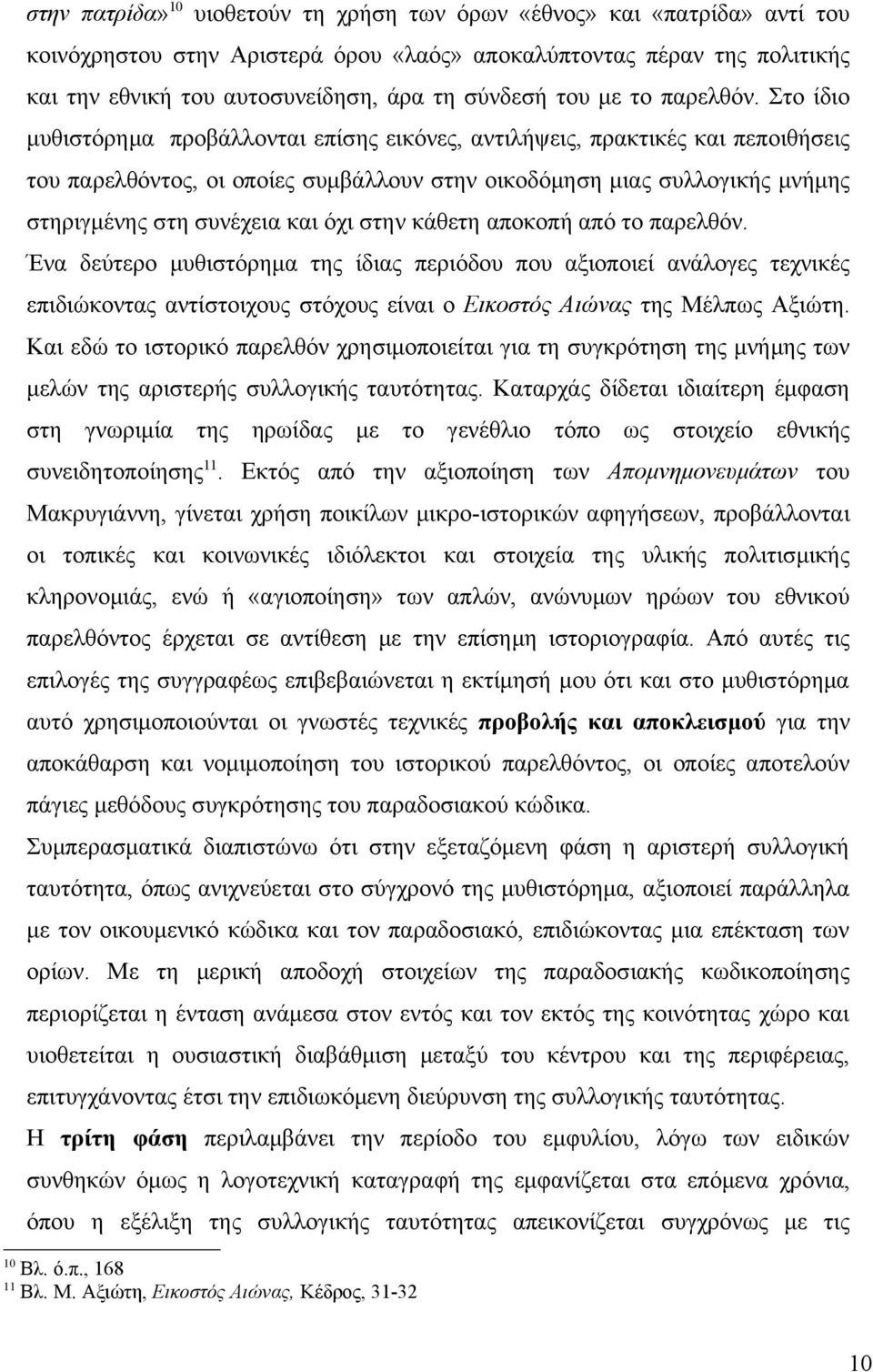 στην πατρίδα»$^{10}$ υιοθετούν τη χρήση των όρων «έθνος» και «πατρίδα» αντί του κοινόχρηστου στην Αριστερά όρου «λαός» αποκαλύπτοντας πέραν της πολιτικής και την εθνική του αυτοσυνείδηση, άρα τη σύνδεσή του με το παρελθόν. Στο ίδιο μυθιστόρημα προβάλλονται επίσης εικόνες, αντιλήψεις, πρακτικές και πεποιθήσεις του παρελθόντος, οι οποίες συμβάλλουν στην οικοδόμηση μιας συλλογικής μνήμης στηριγμένης στη συνέχεια και όχι στην κάθετη αποκοπή από το παρελθόν.

Ένα δεύτερο μυθιστόρημα της ίδιας περιόδου που αξιοποιεί ανάλογες τεχνικές επιδιώκοντας αντίστοιχους στόχους είναι ο Εικοστός Αιώνας της Μέλπως Αξιώτη. Και εδώ το ιστορικό παρελθόν χρησιμοποιείται για τη συγκρότηση της μνήμης των μελών της αριστερής συλλογικής ταυτότητας. Καταρχάς δίδεται ιδιαίτερη έμφαση στη γνωριμία της ηρωίδας με το γενέθλιο τόπο ως στοιχείο εθνικής συνειδητοποίησης$^{11}$. Εκτός από την αξιοποίηση των Απομνημονευμάτων του Μακρυγιάννη, γίνεται χρήση ποικίλων μικρο-ιστορικών αφηγήσεων, προβάλλονται οι τοπικές και κοινωνικές ιδιόλεκτοι και στοιχεία της υλικής πολιτισμικής κληρονομιάς, ενώ ή «αγιοποίηση» των απλών, ανώνυμων ηρώων του εθνικού παρελθόντος έρχεται σε αντίθεση με την επίσημη ιστοριογραφία. Από αυτές τις επιλογές της συγγραφέως επιβεβαιώνεται η εκτίμησή μου ότι και στο μυθιστόρημα αυτό χρησιμοποιούνται οι γνωστές τεχνικές προβολής και αποκλεισμού για την αποκάθαρση και νομιμοποίηση του ιστορικού παρελθόντος, οι οποίες αποτελούν πάγιες μεθόδους συγκρότησης του παραδοσιακού κώδικα.

Συμπερασματικά διαπιστώνω ότι στην εξεταζόμενη φάση η αριστερή συλλογική ταυτότητα, όπως ανιχνεύεται στο σύγχρονό της μυθιστόρημα, αξιοποιεί παράλληλα με τον οικουμενικό κώδικα και τον παραδοσιακό, επιδιώκοντας μια επέκταση των ορίων. Με τη μερική αποδοχή στοιχείων της παραδοσιακής κωδικοποίησης περιορίζεται η ένταση ανάμεσα στον εντός και τον εκτός της κοινότητας χώρο και υιοθετείται η ουσιαστική διαβάθμιση μεταξύ του κέντρου και της περιφέρειας, επιτυγχάνοντας έτσι την επιδιωκόμενη διεύρυνση της συλλογικής ταυτότητας.

Η τρίτη φάση περιλαμβάνει την περίοδο του εμφυλίου, λόγω των ειδικών συνθηκών όμως η λογοτεχνική καταγραφή της εμφανίζεται στα επόμενα χρόνια, όπου η εξέλιξη της συλλογικής ταυτότητας απεικονίζεται συγχρόνως με τις

$^{10}$ Βλ. ό.π., 168
$^{11}$ Βλ. Μ. Αξιώτη, Εικοστός Αιώνας, Κέδρος, 31-32

10